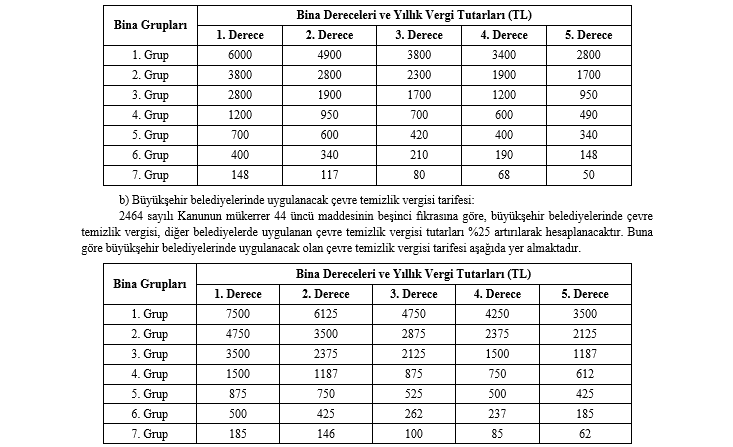 | Bina Grupları | Bina Dereceleri ve Yıllık Vergi Tutarları (TL) | | | | |
|---|---|---|---|---|---|
| | 1. Derece | 2. Derece | 3. Derece | 4. Derece | 5. Derece |
| 1. Grup | 6000 | 4900 | 3800 | 3400 | 2800 |
| 2. Grup | 3800 | 2800 | 2300 | 1900 | 1700 |
| 3. Grup | 2800 | 1900 | 1700 | 1200 | 950 |
| 4. Grup | 1200 | 950 | 700 | 600 | 490 |
| 5. Grup | 700 | 600 | 420 | 400 | 340 |
| 6. Grup | 400 | 340 | 210 | 190 | 148 |
| 7. Grup | 148 | 117 | 80 | 68 | 50 |

b) Büyükşehir belediyelerinde uygulanacak çevre temizlik vergisi tarifesi:

2464 sayılı Kanunun mükerrer 44 üncü maddesinin beşinci fıkrasına göre, büyükşehir belediyelerinde çevre temizlik vergisi, diğer belediyelerde uygulanan çevre temizlik vergisi tutarları %25 artırılarak hesaplanacaktır. Buna göre büyükşehir belediyelerinde uygulanacak olan çevre temizlik vergisi tarifesi aşağıda yer almaktadır.

| Bina Grupları | Bina Dereceleri ve Yıllık Vergi Tutarları (TL) | | | | |
|---|---|---|---|---|---|
| | 1. Derece | 2. Derece | 3. Derece | 4. Derece | 5. Derece |
| 1. Grup | 7500 | 6125 | 4750 | 4250 | 3500 |
| 2. Grup | 4750 | 3500 | 2875 | 2375 | 2125 |
| 3. Grup | 3500 | 2375 | 2125 | 1500 | 1187 |
| 4. Grup | 1500 | 1187 | 875 | 750 | 612 |
| 5. Grup | 875 | 750 | 525 | 500 | 425 |
| 6. Grup | 500 | 425 | 262 | 237 | 185 |
| 7. Grup | 185 | 146 | 100 | 85 | 62 |